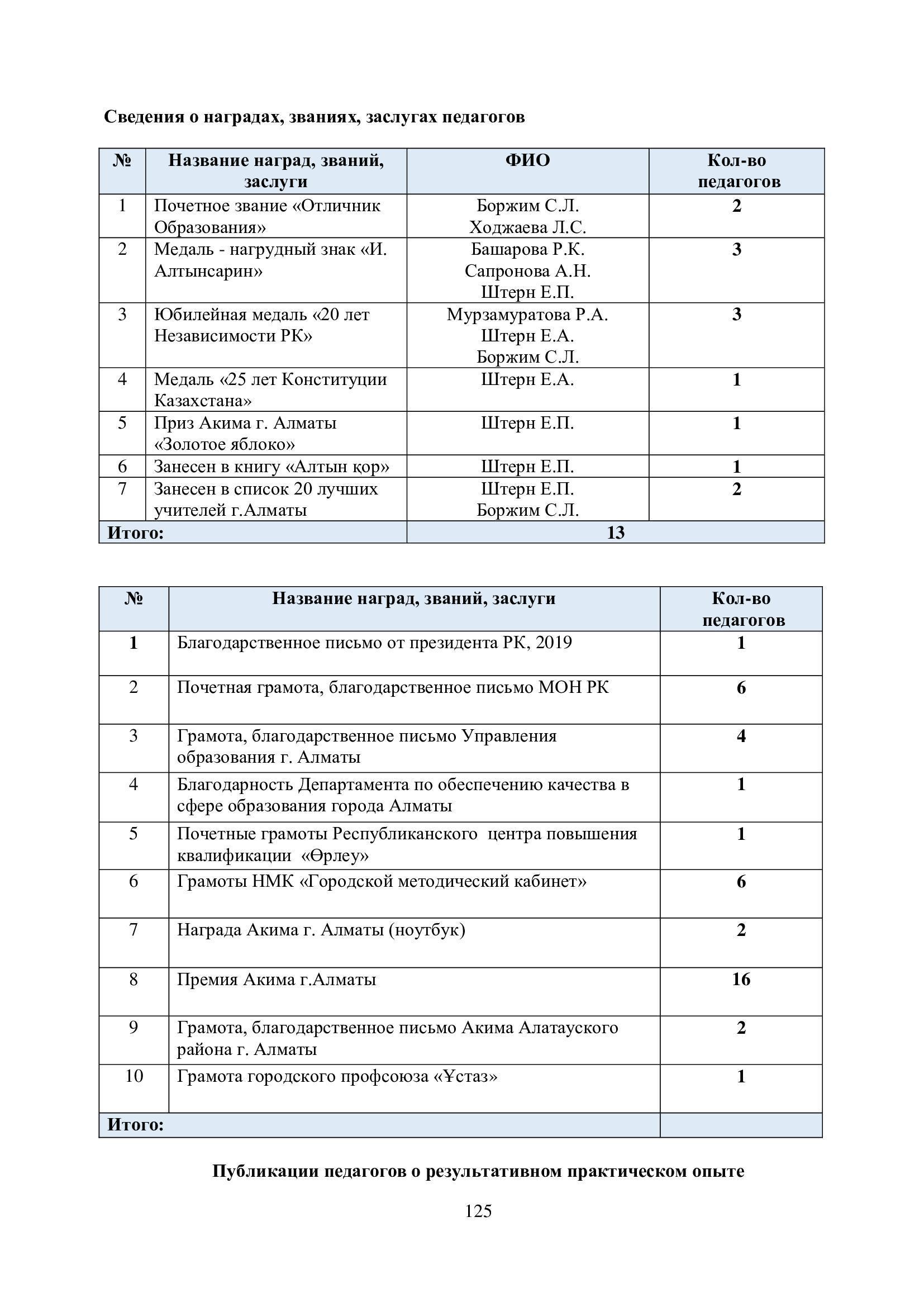 Сведения о наградах, званиях, заслугах педагогов

| № | Название наград, званий, заслуги | ФИО | Кол-во педагогов |
|---|---|---|---|
| 1 | Почетное звание «Отличник Образования» | Боржим С.Л. Ходжаева Л.С. | 2 |
| 2 | Медаль - нагрудный знак «И. Алтынсарин» | Башарова Р.К. Сапронова А.Н. Штерн Е.П. | 3 |
| 3 | Юбилейная медаль «20 лет Независимости РК» | Мурзамуратова Р.А. Штерн Е.А. Боржим С.Л. | 3 |
| 4 | Медаль «25 лет Конституции Казахстана» | Штерн Е.А. | 1 |
| 5 | Приз Акима г. Алматы «Золотое яблоко» | Штерн Е.П. | 1 |
| 6 | Занесен в книгу «Алтын қор» | Штерн Е.П. | 1 |
| 7 | Занесен в список 20 лучших учителей г.Алматы | Штерн Е.П. Боржим С.Л. | 2 |
| Итого: | | 13 | |

| № | Название наград, званий, заслуги | Кол-во педагогов |
|---|---|---|
| 1 | Благодарственное письмо от президента РК, 2019 | 1 |
| 2 | Почетная грамота, благодарственное письмо МОН РК | 6 |
| 3 | Грамота, благодарственное письмо Управления образования г. Алматы | 4 |
| 4 | Благодарность Департамента по обеспечению качества в сфере образования города Алматы | 1 |
| 5 | Почетные грамоты Республиканского центра повышения квалификации «Өрлеу» | 1 |
| 6 | Грамоты НМК «Городской методический кабинет» | 6 |
| 7 | Награда Акима г. Алматы (ноутбук) | 2 |
| 8 | Премия Акима г.Алматы | 16 |
| 9 | Грамота, благодарственное письмо Акима Алатауского района г. Алматы | 2 |
| 10 | Грамота городского профсоюза «Ұстаз» | 1 |
| Итого: | | |

Публикации педагогов о результативном практическом опыте

125